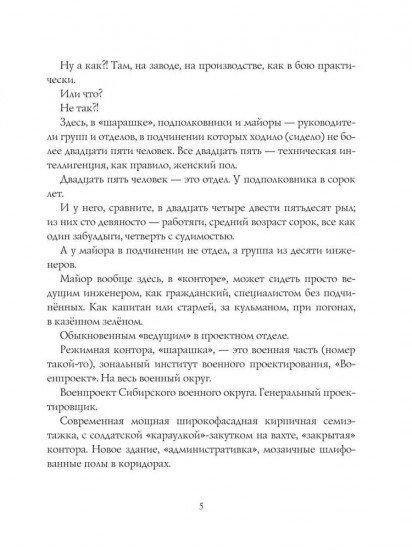 Ну а как?! Там, на заводе, на производстве, как в бою практически.

Или что?

Не так?!

Здесь, в «шарашке», подполковники и майоры — руководители групп и отделов, в подчинении которых ходило (сидело) не более двадцати пяти человек. Все двадцать пять — техническая интеллигенция, как правило, женский пол.

Двадцать пять человек — это отдел. У подполковника в сорок лет.

И у него, сравните, в двадцать четыре двести пятьдесят рыл; из них сто девяносто — работяги, средний возраст сорок, все как один забулдыги, четверть с судимостью.

А у майора в подчинении не отдел, а группа из десяти инженеров.

Майор вообще здесь, в «конторе», может сидеть просто ведущим инженером, как гражданский, специалистом без подчинённых. Как капитан или старлей, за кульманом, при погонах, в казённом зелёном.

Обыкновенным «ведущим» в проектном отделе.

Режимная контора, «шарашка», — это военная часть (номер такой-то), зональный институт военного проектирования, «Военпроект». На весь военный округ.

Военпроект Сибирского военного округа. Генеральный проектировщик.

Современная мощная широкофасадная кирпичная семиэтажка, с солдатской «караулкой»-закутком на вахте, «закрытая» контора. Новое здание, «административка», мозаичные шлифованные полы в коридорах.

5